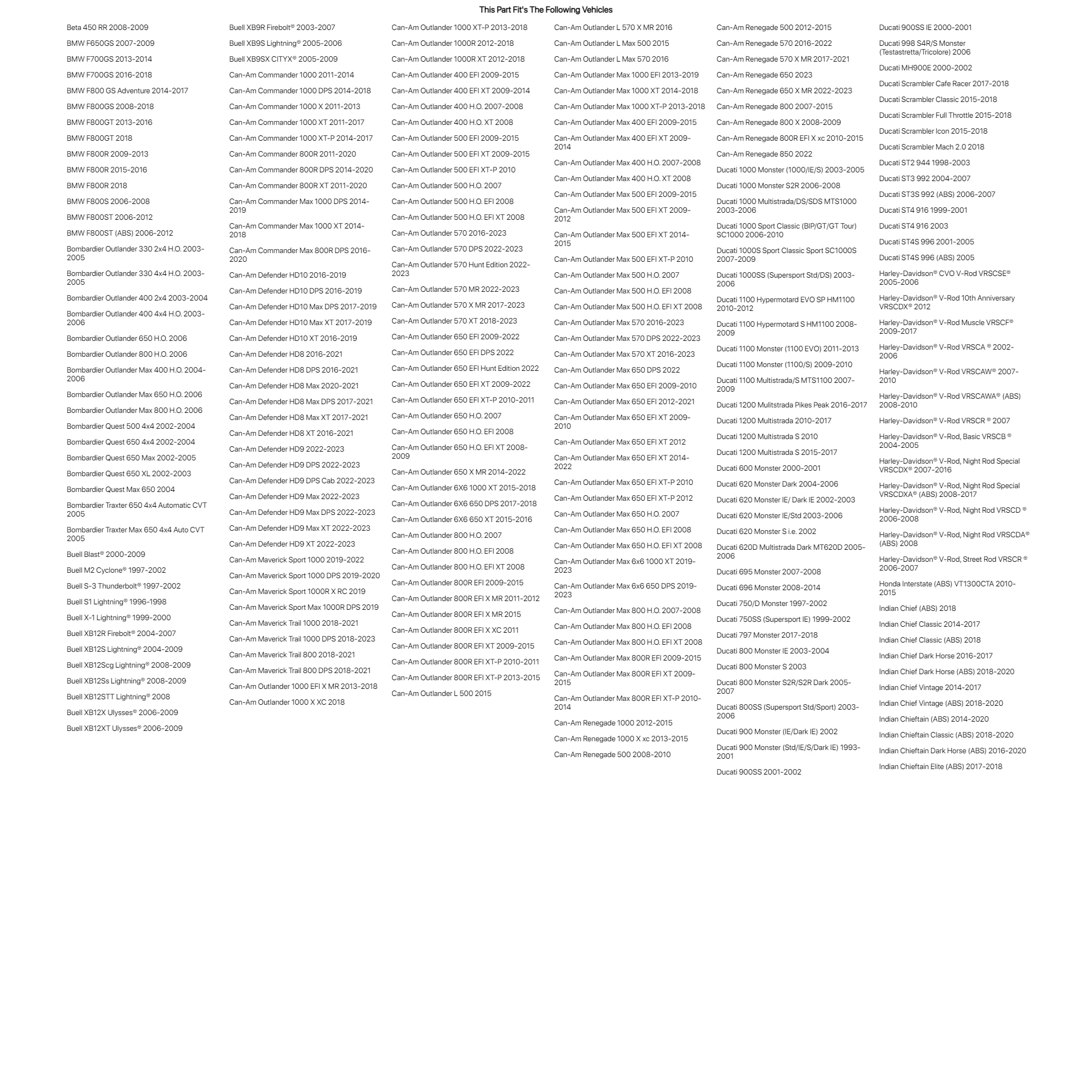 This Part Fit's The Following Vehicles

Beta 450 RR 2008-2009
BMW F650GS 2007-2009
BMW F700GS 2013-2014
BMW F700GS 2016-2018
BMW F800 GS Adventure 2014-2017
BMW F800GS 2008-2018
BMW F800GT 2013-2016
BMW F800GT 2018
BMW F800R 2009-2013
BMW F800R 2015-2016
BMW F800R 2018
BMW F800S 2006-2008
BMW F800ST 2006-2012
BMW F800ST (ABS) 2006-2012
Bombardier Outlander 330 2x4 H.O. 2003-2005
Bombardier Outlander 330 4x4 H.O. 2003-2005
Bombardier Outlander 400 2x4 2003-2004
Bombardier Outlander 400 4x4 H.O. 2003-2006
Bombardier Outlander 650 H.O. 2006
Bombardier Outlander 800 H.O. 2006
Bombardier Outlander Max 400 H.O. 2004-2006
Bombardier Outlander Max 650 H.O. 2006
Bombardier Outlander Max 800 H.O. 2006
Bombardier Quest 500 4x4 2002-2004
Bombardier Quest 650 4x4 2002-2004
Bombardier Quest 650 Max 2002-2005
Bombardier Quest 650 XL 2002-2003
Bombardier Quest Max 650 2004
Bombardier Traxter 650 4x4 Automatic CVT 2005
Bombardier Traxter Max 650 4x4 Auto CVT 2005
Buell Blast® 2000-2009
Buell M2 Cyclone® 1997-2002
Buell S-3 Thunderbolt® 1997-2002
Buell S1 Lightning® 1996-1998
Buell X-1 Lightning® 1999-2000
Buell XB12R Firebolt® 2004-2007
Buell XB12S Lightning® 2004-2009
Buell XB12Scg Lightning® 2008-2009
Buell XB12Ss Lightning® 2008-2009
Buell XB12STT Lightning® 2008
Buell XB12X Ulysses® 2006-2009
Buell XB12XT Ulysses® 2006-2009

Buell XB9R Firebolt® 2003-2007
Buell XB9S Lightning® 2005-2006
Buell XB9SX CITYX® 2005-2009
Can-Am Commander 1000 2011-2014
Can-Am Commander 1000 DPS 2014-2018
Can-Am Commander 1000 X 2011-2013
Can-Am Commander 1000 XT 2011-2017
Can-Am Commander 1000 XT-P 2014-2017
Can-Am Commander 800R 2011-2020
Can-Am Commander 800R DPS 2014-2020
Can-Am Commander 800R XT 2011-2020
Can-Am Commander Max 1000 DPS 2014-2019
Can-Am Commander Max 1000 XT 2014-2018
Can-Am Commander Max 800R DPS 2016-2020
Can-Am Defender HD10 2016-2019
Can-Am Defender HD10 DPS 2016-2019
Can-Am Defender HD10 Max DPS 2017-2019
Can-Am Defender HD10 Max XT 2017-2019
Can-Am Defender HD10 XT 2016-2019
Can-Am Defender HD8 2016-2021
Can-Am Defender HD8 DPS 2016-2021
Can-Am Defender HD8 Max 2020-2021
Can-Am Defender HD8 Max DPS 2017-2021
Can-Am Defender HD8 Max XT 2017-2021
Can-Am Defender HD8 XT 2016-2021
Can-Am Defender HD9 2022-2023
Can-Am Defender HD9 DPS 2022-2023
Can-Am Defender HD9 DPS Cab 2022-2023
Can-Am Defender HD9 Max 2022-2023
Can-Am Defender HD9 Max DPS 2022-2023
Can-Am Defender HD9 Max XT 2022-2023
Can-Am Defender HD9 XT 2022-2023
Can-Am Maverick Sport 1000 2019-2022
Can-Am Maverick Sport 1000 DPS 2019-2020
Can-Am Maverick Sport 1000R X RC 2019
Can-Am Maverick Sport Max 1000R DPS 2019
Can-Am Maverick Trail 1000 2018-2021
Can-Am Maverick Trail 1000 DPS 2018-2023
Can-Am Maverick Trail 800 2018-2021
Can-Am Maverick Trail 800 DPS 2018-2021
Can-Am Outlander 1000 EFI X MR 2013-2018
Can-Am Outlander 1000 X XC 2018

Can-Am Outlander 1000 XT-P 2013-2018
Can-Am Outlander 1000R 2012-2018
Can-Am Outlander 1000R XT 2012-2018
Can-Am Outlander 400 EFI 2009-2015
Can-Am Outlander 400 EFI XT 2009-2014
Can-Am Outlander 400 H.O. 2007-2008
Can-Am Outlander 400 H.O. XT 2008
Can-Am Outlander 500 EFI 2009-2015
Can-Am Outlander 500 EFI XT 2009-2015
Can-Am Outlander 500 EFI XT-P 2010
Can-Am Outlander 500 H.O. 2007
Can-Am Outlander 500 H.O. EFI 2008
Can-Am Outlander 500 H.O. EFI XT 2008
Can-Am Outlander 570 2016-2023
Can-Am Outlander 570 DPS 2022-2023
Can-Am Outlander 570 Hunt Edition 2022-2023
Can-Am Outlander 570 MR 2022-2023
Can-Am Outlander 570 X MR 2017-2023
Can-Am Outlander 570 XT 2018-2023
Can-Am Outlander 650 EFI 2009-2022
Can-Am Outlander 650 EFI DPS 2022
Can-Am Outlander 650 EFI Hunt Edition 2022
Can-Am Outlander 650 EFI XT 2009-2022
Can-Am Outlander 650 EFI XT-P 2010-2011
Can-Am Outlander 650 H.O. 2007
Can-Am Outlander 650 H.O. EFI 2008
Can-Am Outlander 650 H.O. EFI XT 2008-2009
Can-Am Outlander 650 X MR 2014-2022
Can-Am Outlander 6X6 1000 XT 2015-2018
Can-Am Outlander 6X6 650 DPS 2017-2018
Can-Am Outlander 6X6 650 XT 2015-2016
Can-Am Outlander 800 H.O. 2007
Can-Am Outlander 800 H.O. EFI 2008
Can-Am Outlander 800 H.O. EFI XT 2008
Can-Am Outlander 800R EFI 2009-2015
Can-Am Outlander 800R EFI X MR 2011-2012
Can-Am Outlander 800R EFI X MR 2015
Can-Am Outlander 800R EFI X XC 2011
Can-Am Outlander 800R EFI XT 2009-2015
Can-Am Outlander 800R EFI XT-P 2010-2011
Can-Am Outlander 800R EFI XT-P 2013-2015
Can-Am Outlander L 500 2015

Can-Am Outlander L 570 X MR 2016
Can-Am Outlander L Max 500 2015
Can-Am Outlander L Max 570 2016
Can-Am Outlander Max 1000 EFI 2013-2019
Can-Am Outlander Max 1000 XT 2014-2018
Can-Am Outlander Max 1000 XT-P 2013-2018
Can-Am Outlander Max 400 EFI 2009-2015
Can-Am Outlander Max 400 EFI XT 2009-2014
Can-Am Outlander Max 400 H.O. 2007-2008
Can-Am Outlander Max 400 H.O. XT 2008
Can-Am Outlander Max 500 EFI 2009-2015
Can-Am Outlander Max 500 EFI XT 2009-2012
Can-Am Outlander Max 500 EFI XT 2014-2015
Can-Am Outlander Max 500 EFI XT-P 2010
Can-Am Outlander Max 500 H.O. 2007
Can-Am Outlander Max 500 H.O. EFI 2008
Can-Am Outlander Max 500 H.O. EFI XT 2008
Can-Am Outlander Max 570 2016-2023
Can-Am Outlander Max 570 DPS 2022-2023
Can-Am Outlander Max 570 XT 2016-2023
Can-Am Outlander Max 650 DPS 2022
Can-Am Outlander Max 650 EFI 2009-2010
Can-Am Outlander Max 650 EFI 2012-2021
Can-Am Outlander Max 650 EFI XT 2009-2010
Can-Am Outlander Max 650 EFI XT 2012
Can-Am Outlander Max 650 EFI XT 2014-2022
Can-Am Outlander Max 650 EFI XT-P 2010
Can-Am Outlander Max 650 EFI XT-P 2012
Can-Am Outlander Max 650 H.O. 2007
Can-Am Outlander Max 650 H.O. EFI 2008
Can-Am Outlander Max 650 H.O. EFI XT 2008
Can-Am Outlander Max 6x6 1000 XT 2019-2023
Can-Am Outlander Max 6x6 650 DPS 2019-2023
Can-Am Outlander Max 800 H.O. 2007-2008
Can-Am Outlander Max 800 H.O. EFI 2008
Can-Am Outlander Max 800 H.O. EFI XT 2008
Can-Am Outlander Max 800R EFI 2009-2015
Can-Am Outlander Max 800R EFI XT 2009-2015
Can-Am Outlander Max 800R EFI XT-P 2010-2014
Can-Am Renegade 1000 2012-2015
Can-Am Renegade 1000 X xc 2013-2015
Can-Am Renegade 500 2008-2010

Can-Am Renegade 500 2012-2015
Can-Am Renegade 570 2016-2022
Can-Am Renegade 570 X MR 2017-2021
Can-Am Renegade 650 2023
Can-Am Renegade 650 X MR 2022-2023
Can-Am Renegade 800 2007-2015
Can-Am Renegade 800 X 2008-2009
Can-Am Renegade 800R EFI X xc 2010-2015
Can-Am Renegade 850 2022
Ducati 1000 Monster (1000/IE/S) 2003-2005
Ducati 1000 Monster S2R 2006-2008
Ducati 1000 Multistrada/DS/SDS MTS1000 2003-2006
Ducati 1000 Sport Classic (BIP/GT/GT Tour) SC1000 2006-2010
Ducati 1000S Sport Classic Sport SC1000S 2007-2009
Ducati 1000SS (Supersport Std/DS) 2003-2006
Ducati 1100 Hypermotard EVO SP HM1100 2010-2012
Ducati 1100 Hypermotard S HM1100 2008-2009
Ducati 1100 Monster (1100 EVO) 2011-2013
Ducati 1100 Monster (1100/S) 2009-2010
Ducati 1100 Multistrada/S MTS1100 2007-2009
Ducati 1200 Mulitstrada Pikes Peak 2016-2017
Ducati 1200 Multistrada 2010-2017
Ducati 1200 Multistrada S 2010
Ducati 1200 Multistrada S 2015-2017
Ducati 600 Monster 2000-2001
Ducati 620 Monster Dark 2004-2006
Ducati 620 Monster IE/ Dark IE 2002-2003
Ducati 620 Monster IE/Std 2003-2006
Ducati 620 Monster S i.e. 2002
Ducati 620D Multistrada Dark MT620D 2005-2006
Ducati 695 Monster 2007-2008
Ducati 696 Monster 2008-2014
Ducati 750/D Monster 1997-2002
Ducati 750SS (Supersport IE) 1999-2002
Ducati 797 Monster 2017-2018
Ducati 800 Monster IE 2003-2004
Ducati 800 Monster S 2003
Ducati 800 Monster S2R/S2R Dark 2005-2007
Ducati 800SS (Supersport Std/Sport) 2003-2006
Ducati 900 Monster (IE/Dark IE) 2002
Ducati 900 Monster (Std/IE/S/Dark IE) 1993-2001
Ducati 900SS 2001-2002

Ducati 900SS IE 2000-2001
Ducati 998 S4R/S Monster (Testastretta/Tricolore) 2006
Ducati MH900E 2000-2002
Ducati Scrambler Cafe Racer 2017-2018
Ducati Scrambler Classic 2015-2018
Ducati Scrambler Full Throttle 2015-2018
Ducati Scrambler Icon 2015-2018
Ducati Scrambler Mach 2.0 2018
Ducati ST2 944 1998-2003
Ducati ST3 992 2004-2007
Ducati ST3S 992 (ABS) 2006-2007
Ducati ST4 916 1999-2001
Ducati ST4 916 2003
Ducati ST4S 996 2001-2005
Ducati ST4S 996 (ABS) 2005
Harley-Davidson® CVO V-Rod VRSCSE® 2005-2006
Harley-Davidson® V-Rod 10th Anniversary VRSCDX® 2012
Harley-Davidson® V-Rod Muscle VRSCF® 2009-2017
Harley-Davidson® V-Rod VRSCA ® 2002-2006
Harley-Davidson® V-Rod VRSCAW® 2007-2010
Harley-Davidson® V-Rod VRSCAWA® (ABS) 2008-2010
Harley-Davidson® V-Rod VRSCR ® 2007
Harley-Davidson® V-Rod, Basic VRSCB ® 2004-2005
Harley-Davidson® V-Rod, Night Rod Special VRSCDX® 2007-2016
Harley-Davidson® V-Rod, Night Rod Special VRSCDXA® (ABS) 2008-2017
Harley-Davidson® V-Rod, Night Rod VRSCD ® 2006-2008
Harley-Davidson® V-Rod, Night Rod VRSCDA® (ABS) 2008
Harley-Davidson® V-Rod, Street Rod VRSCR ® 2006-2007
Honda Interstate (ABS) VT1300CTA 2010-2015
Indian Chief (ABS) 2018
Indian Chief Classic 2014-2017
Indian Chief Classic (ABS) 2018
Indian Chief Dark Horse 2016-2017
Indian Chief Dark Horse (ABS) 2018-2020
Indian Chief Vintage 2014-2017
Indian Chief Vintage (ABS) 2018-2020
Indian Chieftain (ABS) 2014-2020
Indian Chieftain Classic (ABS) 2018-2020
Indian Chieftain Dark Horse (ABS) 2016-2020
Indian Chieftain Elite (ABS) 2017-2018